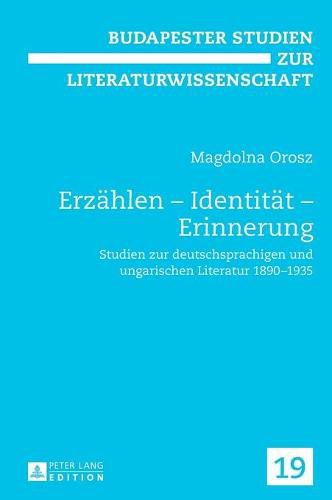 BUDAPESTER STUDIEN ZUR LITERATURWISSENSCHAFT

Magdolna Orosz

Erzählen – Identität – Erinnerung

Studien zur deutschsprachigen und ungarischen Literatur 1890–1935

PETER LANG EDITION

19